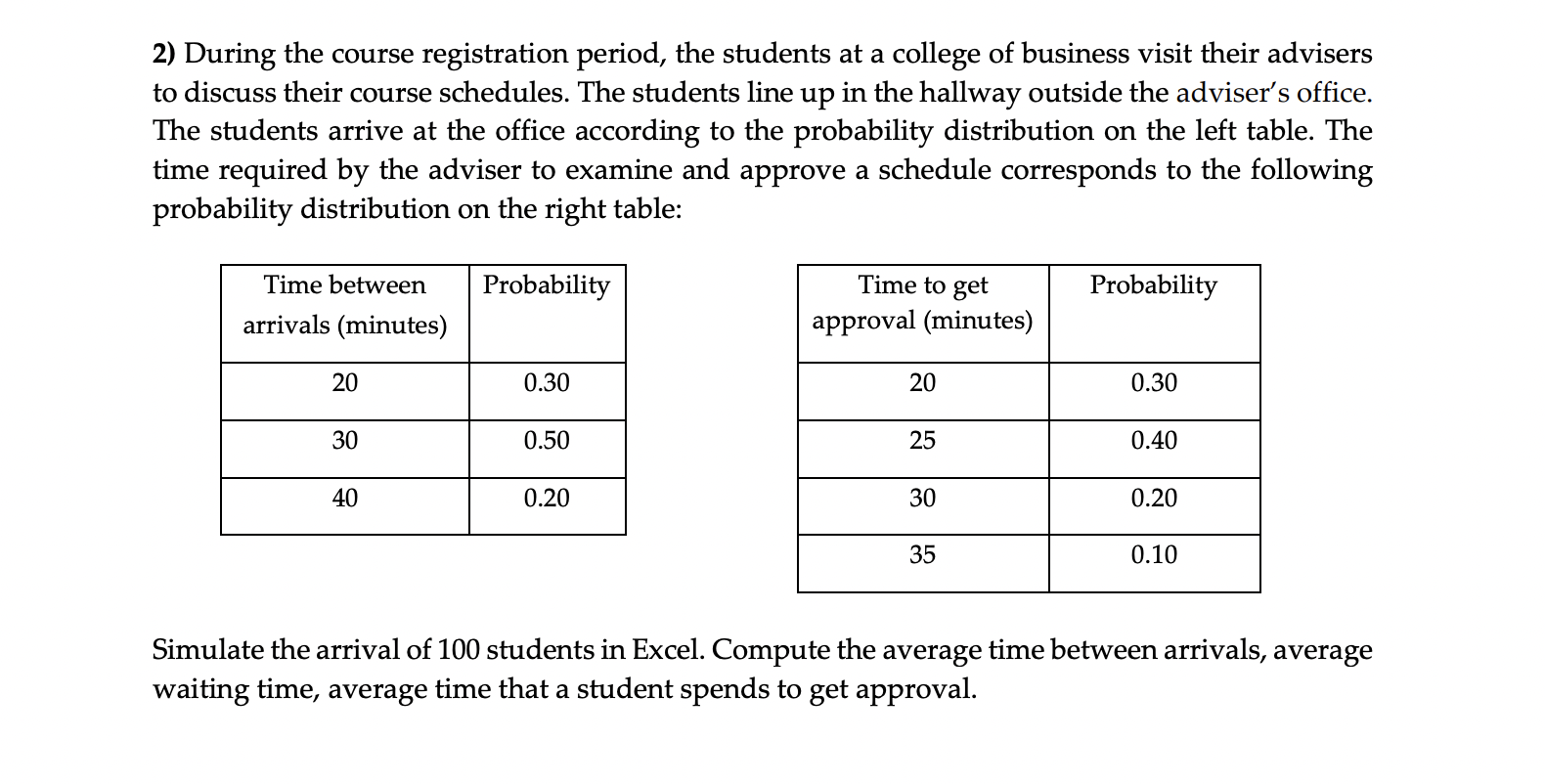 2) During the course registration period, the students at a college of business visit their advisers to discuss their course schedules. The students line up in the hallway outside the adviser's office. The students arrive at the office according to the probability distribution on the left table. The time required by the adviser to examine and approve a schedule corresponds to the following probability distribution on the right table:

| Time between arrivals (minutes) | Probability |
|---|---|
| 20 | 0.30 |
| 30 | 0.50 |
| 40 | 0.20 |

| Time to get approval (minutes) | Probability |
|---|---|
| 20 | 0.30 |
| 25 | 0.40 |
| 30 | 0.20 |
| 35 | 0.10 |

Simulate the arrival of 100 students in Excel. Compute the average time between arrivals, average waiting time, average time that a student spends to get approval.